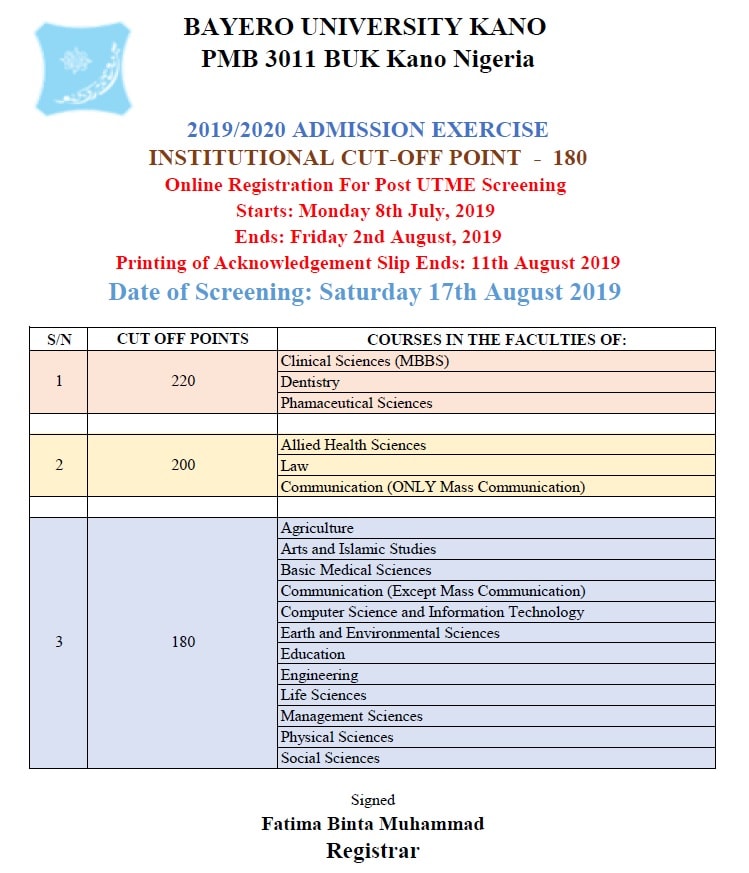 BAYERO UNIVERSITY KANO
PMB 3011 BUK Kano Nigeria

2019/2020 ADMISSION EXERCISE
INSTITUTIONAL CUT-OFF POINT - 180
Online Registration For Post UTME Screening
Starts: Monday 8th July, 2019
Ends: Friday 2nd August, 2019
Printing of Acknowledgement Slip Ends: 11th August 2019
Date of Screening: Saturday 17th August 2019

| S/N | CUT OFF POINTS | COURSES IN THE FACULTIES OF: |
|---|---|---|
| 1 | 220 | Clinical Sciences (MBBS) |
| | | Dentistry |
| | | Phamaceutical Sciences |
| | | |
| 2 | 200 | Allied Health Sciences |
| | | Law |
| | | Communication (ONLY Mass Communication) |
| | | |
| 3 | 180 | Agriculture |
| | | Arts and Islamic Studies |
| | | Basic Medical Sciences |
| | | Communication (Except Mass Communication) |
| | | Computer Science and Information Technology |
| | | Earth and Environmental Sciences |
| | | Education |
| | | Engineering |
| | | Life Sciences |
| | | Management Sciences |
| | | Physical Sciences |
| | | Social Sciences |

Signed
Fatima Binta Muhammad
Registrar